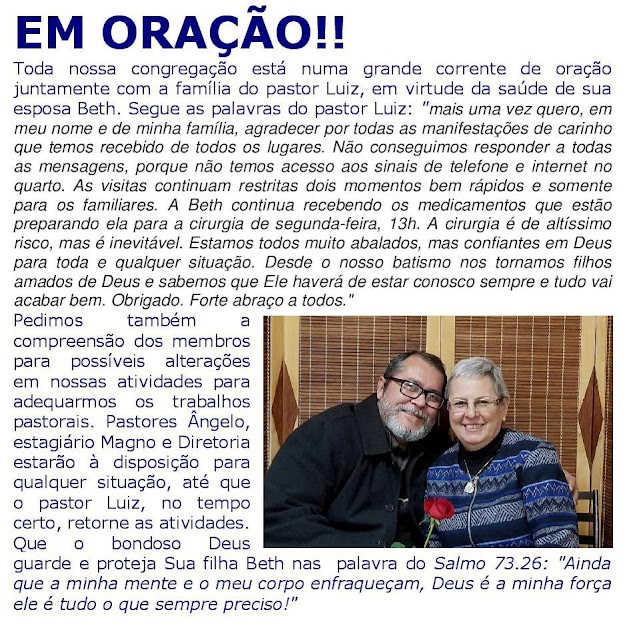 EM ORAÇÃO!!

Toda nossa congregação está numa grande corrente de oração juntamente com a família do pastor Luiz, em virtude da saúde de sua esposa Beth. Segue as palavras do pastor Luiz: "mais uma vez quero, em meu nome e de minha família, agradecer por todas as manifestações de carinho que temos recebido de todos os lugares. Não conseguimos responder a todas as mensagens, porque não temos acesso aos sinais de telefone e internet no quarto. As visitas continuam restritas dois momentos bem rápidos e somente para os familiares. A Beth continua recebendo os medicamentos que estão preparando ela para a cirurgia de segunda-feira, 13h. A cirurgia é de altíssimo risco, mas é inevitável. Estamos todos muito abalados, mas confiantes em Deus para toda e qualquer situação. Desde o nosso batismo nos tornamos filhos amados de Deus e sabemos que Ele haverá de estar conosco sempre e tudo vai acabar bem. Obrigado. Forte abraço a todos."

Pedimos também a compreensão dos membros para possíveis alterações em nossas atividades para adequarmos os trabalhos pastorais. Pastores Ângelo, estagiário Magno e Diretoria estarão à disposição para qualquer situação, até que o pastor Luiz, no tempo certo, retorne as atividades. Que o bondoso Deus guarde e proteja Sua filha Beth nas palavra do Salmo 73.26: "Ainda que a minha mente e o meu corpo enfraqueçam, Deus é a minha força ele é tudo o que sempre preciso!"